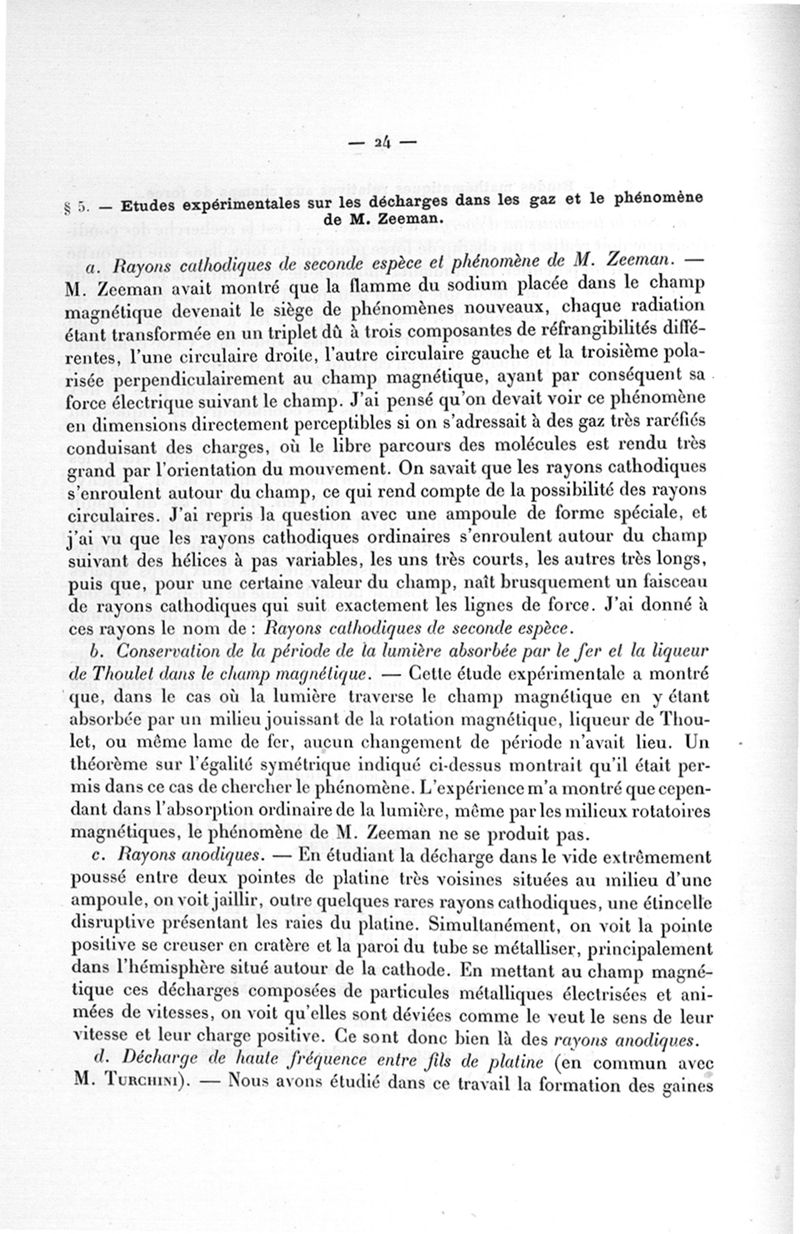 — 24 —

§ 5. — Etudes expérimentales sur les décharges dans les gaz et le phénomène de M. Zeeman.

a. Rayons cathodiques de seconde espèce et phénomène de M. Zeeman. — M. Zeeman avait montré que la flamme du sodium placée dans le champ magnétique devenait le siège de phénomènes nouveaux, chaque radiation étant transformée en un triplet dû à trois composantes de réfrangibilités différentes, l'une circulaire droite, l'autre circulaire gauche et la troisième polarisée perpendiculairement au champ magnétique, ayant par conséquent sa force électrique suivant le champ. J'ai pensé qu'on devait voir ce phénomène en dimensions directement perceptibles si on s'adressait à des gaz très raréfiés conduisant des charges, où le libre parcours des molécules est rendu très grand par l'orientation du mouvement. On savait que les rayons cathodiques s'enroulent autour du champ, ce qui rend compte de la possibilité des rayons circulaires. J'ai repris la question avec une ampoule de forme spéciale, et j'ai vu que les rayons cathodiques ordinaires s'enroulent autour du champ suivant des hélices à pas variables, les uns très courts, les autres très longs, puis que, pour une certaine valeur du champ, naît brusquement un faisceau de rayons cathodiques qui suit exactement les lignes de force. J'ai donné à ces rayons le nom de : Rayons cathodiques de seconde espèce.

b. Conservation de la période de la lumière absorbée par le fer et la liqueur de Thoulet dans le champ magnétique. — Cette étude expérimentale a montré que, dans le cas où la lumière traverse le champ magnétique en y étant absorbée par un milieu jouissant de la rotation magnétique, liqueur de Thoulet, ou même lame de fer, aucun changement de période n'avait lieu. Un théorème sur l'égalité symétrique indiqué ci-dessus montrait qu'il était permis dans ce cas de chercher le phénomène. L'expérience m'a montré que cependant dans l'absorption ordinaire de la lumière, même par les milieux rotatoires magnétiques, le phénomène de M. Zeeman ne se produit pas.

c. Rayons anodiques. — En étudiant la décharge dans le vide extrêmement poussé entre deux pointes de platine très voisines situées au milieu d'une ampoule, on voit jaillir, outre quelques rares rayons cathodiques, une étincelle disruptive présentant les raies du platine. Simultanément, on voit la pointe positive se creuser en cratère et la paroi du tube se métalliser, principalement dans l'hémisphère situé autour de la cathode. En mettant au champ magnétique ces décharges composées de particules métalliques électrisées et animées de vitesses, on voit qu'elles sont déviées comme le veut le sens de leur vitesse et leur charge positive. Ce sont donc bien là des rayons anodiques.

d. Décharge de haute fréquence entre fils de platine (en commun avec M. Turchini). — Nous avons étudié dans ce travail la formation des gaines